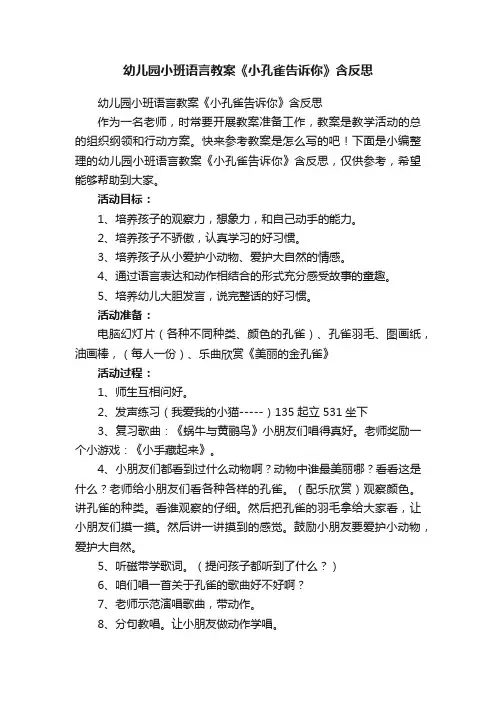 幼儿园小班语言教案《小孔雀告诉你》含反思

幼儿园小班语言教案《小孔雀告诉你》含反思

作为一名老师，时常要开展教案准备工作，教案是教学活动的总的组织纲领和行动方案。快来参考教案是怎么写的吧！下面是小编整理的幼儿园小班语言教案《小孔雀告诉你》含反思，仅供参考，希望能够帮助到大家。

活动目标：

1、培养孩子的观察力，想象力，和自己动手的能力。

2、培养孩子不骄傲，认真学习的好习惯。

3、培养孩子从小爱护小动物、爱护大自然的情感。

4、通过语言表达和动作相结合的形式充分感受故事的童趣。

5、培养幼儿大胆发言，说完整话的好习惯。

活动准备：

电脑幻灯片（各种不同种类、颜色的孔雀）、孔雀羽毛、图画纸，油画棒，（每人一份）、乐曲欣赏《美丽的金孔雀》

活动过程：

1、师生互相问好。

2、发声练习（我爱我的小猫-----）135 起立 531 坐下

3、复习歌曲：《蜗牛与黄鹂鸟》小朋友们唱得真好。老师奖励一个小游戏：《小手藏起来》。

4、小朋友们都看到过什么动物啊？动物中谁最美丽哪？看看这是什么？老师给小朋友们看各种各样的孔雀。（配乐欣赏）观察颜色。讲孔雀的种类。看谁观察的仔细。然后把孔雀的羽毛拿给大家看，让小朋友们摸一摸。然后讲一讲摸到的感觉。鼓励小朋友要爱护小动物，爱护大自然。

5、听磁带学歌词。（提问孩子都听到了什么？）

6、咱们唱一首关于孔雀的歌曲好不好啊？

7、老师示范演唱歌曲，带动作。

8、分句教唱。让小朋友做动作学唱。